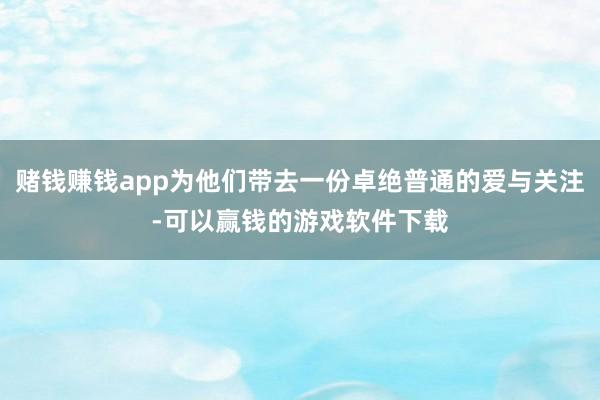 赌钱赚钱app为他们带去一份卓绝普通的爱与关注-可以赢钱的游戏软件下载